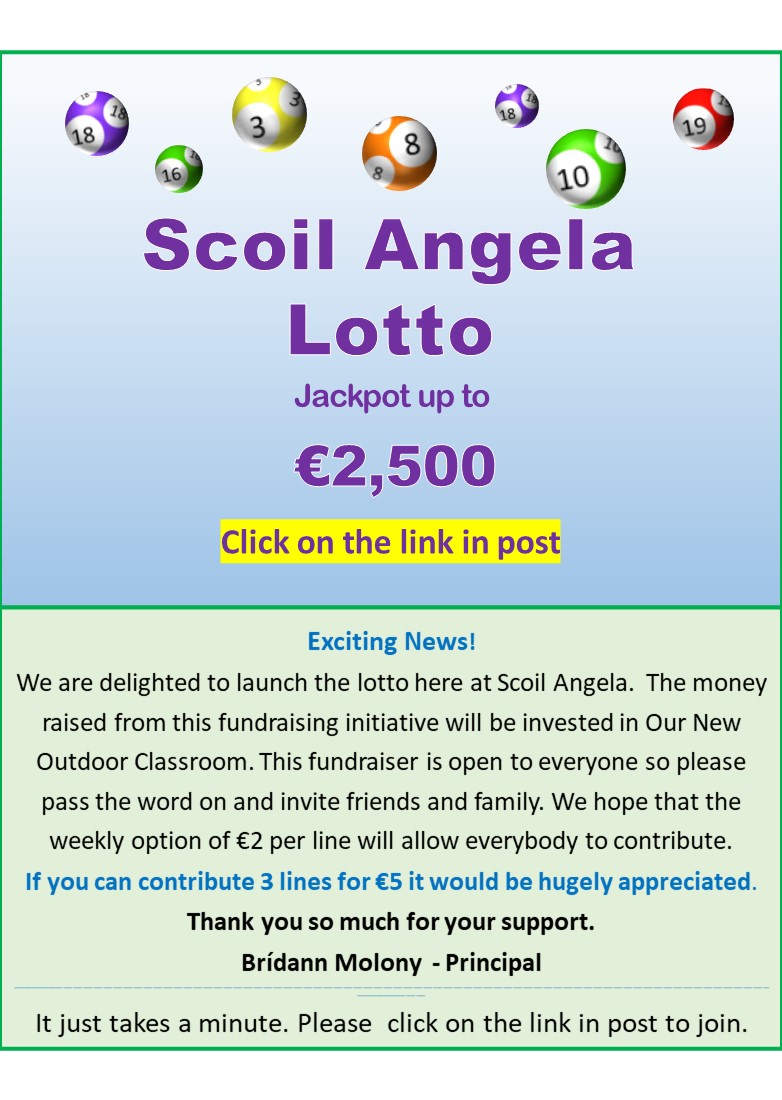 18
16
3
8
18
10
19

Scoil Angela Lotto

Jackpot up to

€2,500

Click on the link in post

Exciting News!

We are delighted to launch the lotto here at Scoil Angela. The money raised from this fundraising initiative will be invested in Our New Outdoor Classroom. This fundraiser is open to everyone so please pass the word on and invite friends and family. We hope that the weekly option of €2 per line will allow everybody to contribute.

If you can contribute 3 lines for €5 it would be hugely appreciated.

Thank you so much for your support.

Brídann Molony - Principal

It just takes a minute. Please click on the link in post to join.